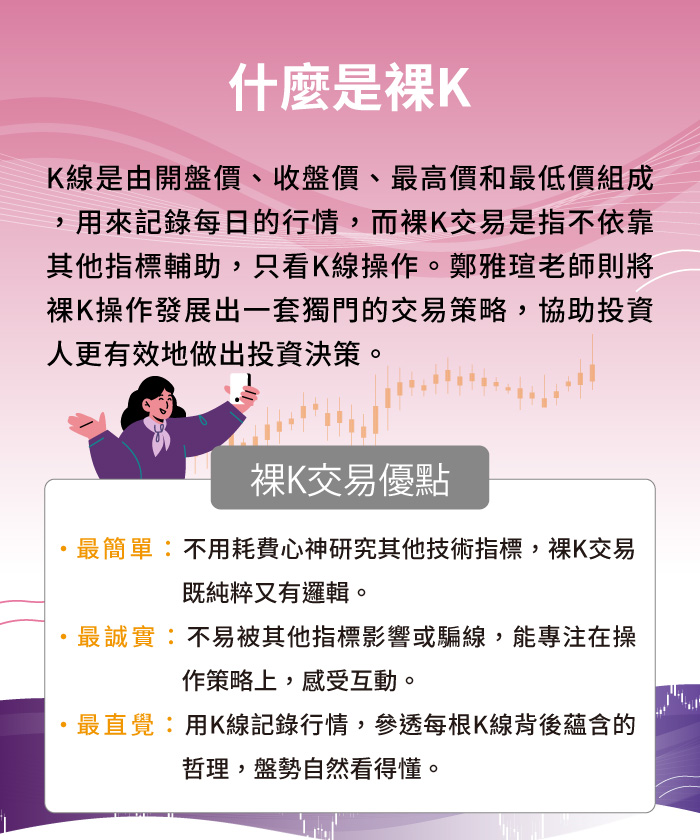 什麼是裸K

K線是由開盤價、收盤價、最高價和最低價組成，用來記錄每日的行情，而裸K交易是指不依靠其他指標輔助，只看K線操作。鄭雅瑄老師則將裸K操作發展出一套獨門的交易策略，協助投資人更有效地做出投資決策。

裸K交易優點

・最簡單：不用耗費心神研究其他技術指標，裸K交易既純粹又有邏輯。

・最誠實：不易被其他指標影響或騙線，能專注在操作策略上，感受互動。

・最直覺：用K線記錄行情，參透每根K線背後蘊含的哲理，盤勢自然看得懂。